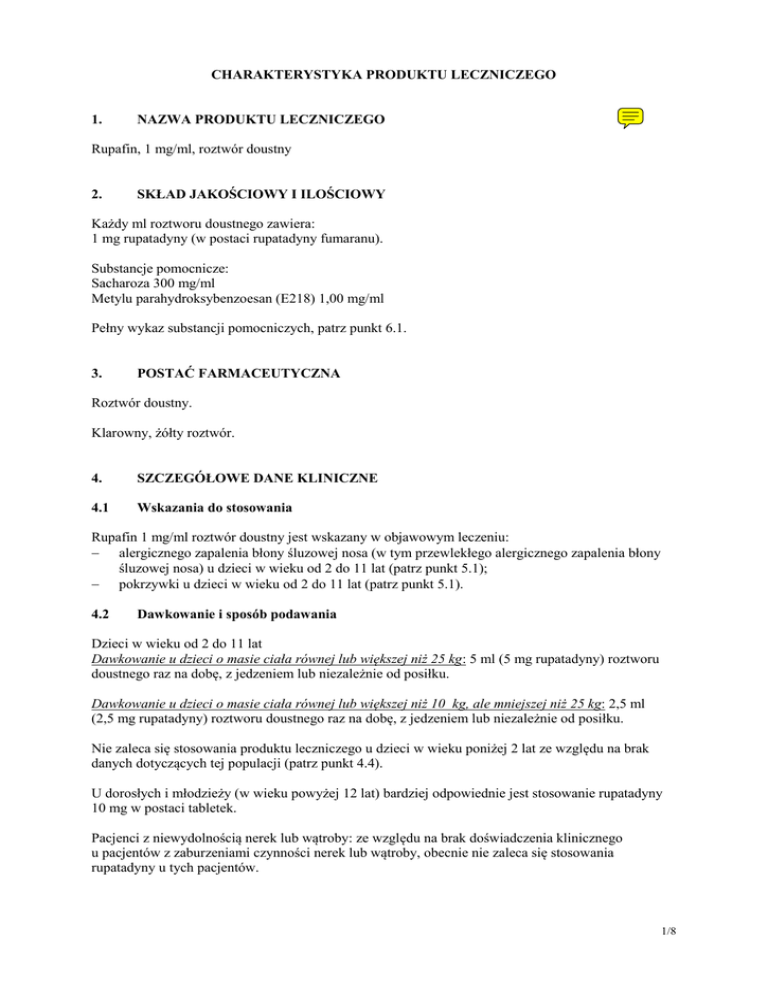 CHARAKTERYSTYKA PRODUKTU LECZNICZEGO

1. NAZWA PRODUKTU LECZNICZEGO

Rupafin, 1 mg/ml, roztwór doustny

2. SKŁAD JAKOŚCIOWY I ILOŚCIOWY

Każdy ml roztworu doustnego zawiera:
1 mg rupatadyny (w postaci rupatadyny fumaranu).

Substancje pomocnicze:
Sacharoza 300 mg/ml
Metylu parahydroksybenzoesan (E218) 1,00 mg/ml

Pełny wykaz substancji pomocniczych, patrz punkt 6.1.

3. POSTAĆ FARMACEUTYCZNA

Roztwór doustny.

Klarowny, żółty roztwór.

4. SZCZEGÓŁOWE DANE KLINICZNE

4.1 Wskazania do stosowania

Rupafin 1 mg/ml roztwór doustny jest wskazany w objawowym leczeniu:
– alergicznego zapalenia błony śluzowej nosa (w tym przewlekłego alergicznego zapalenia błony śluzowej nosa) u dzieci w wieku od 2 do 11 lat (patrz punkt 5.1);
– pokrzywki u dzieci w wieku od 2 do 11 lat (patrz punkt 5.1).

4.2 Dawkowanie i sposób podawania

Dzieci w wieku od 2 do 11 lat
Dawkowanie u dzieci o masie ciała równej lub większej niż 25 kg: 5 ml (5 mg rupatadyny) roztworu doustnego raz na dobę, z jedzeniem lub niezależnie od posiłku.

Dawkowanie u dzieci o masie ciała równej lub większej niż 10 kg, ale mniejszej niż 25 kg: 2,5 ml (2,5 mg rupatadyny) roztworu doustnego raz na dobę, z jedzeniem lub niezależnie od posiłku.

Nie zaleca się stosowania produktu leczniczego u dzieci w wieku poniżej 2 lat ze względu na brak danych dotyczących tej populacji (patrz punkt 4.4).

U dorosłych i młodzieży (w wieku powyżej 12 lat) bardziej odpowiednie jest stosowanie rupatadyny 10 mg w postaci tabletek.

Pacjenci z niewydolnością nerek lub wątroby: ze względu na brak doświadczenia klinicznego u pacjentów z zaburzeniami czynności nerek lub wątroby, obecnie nie zaleca się stosowania rupatadyny u tych pacjentów.

1/8